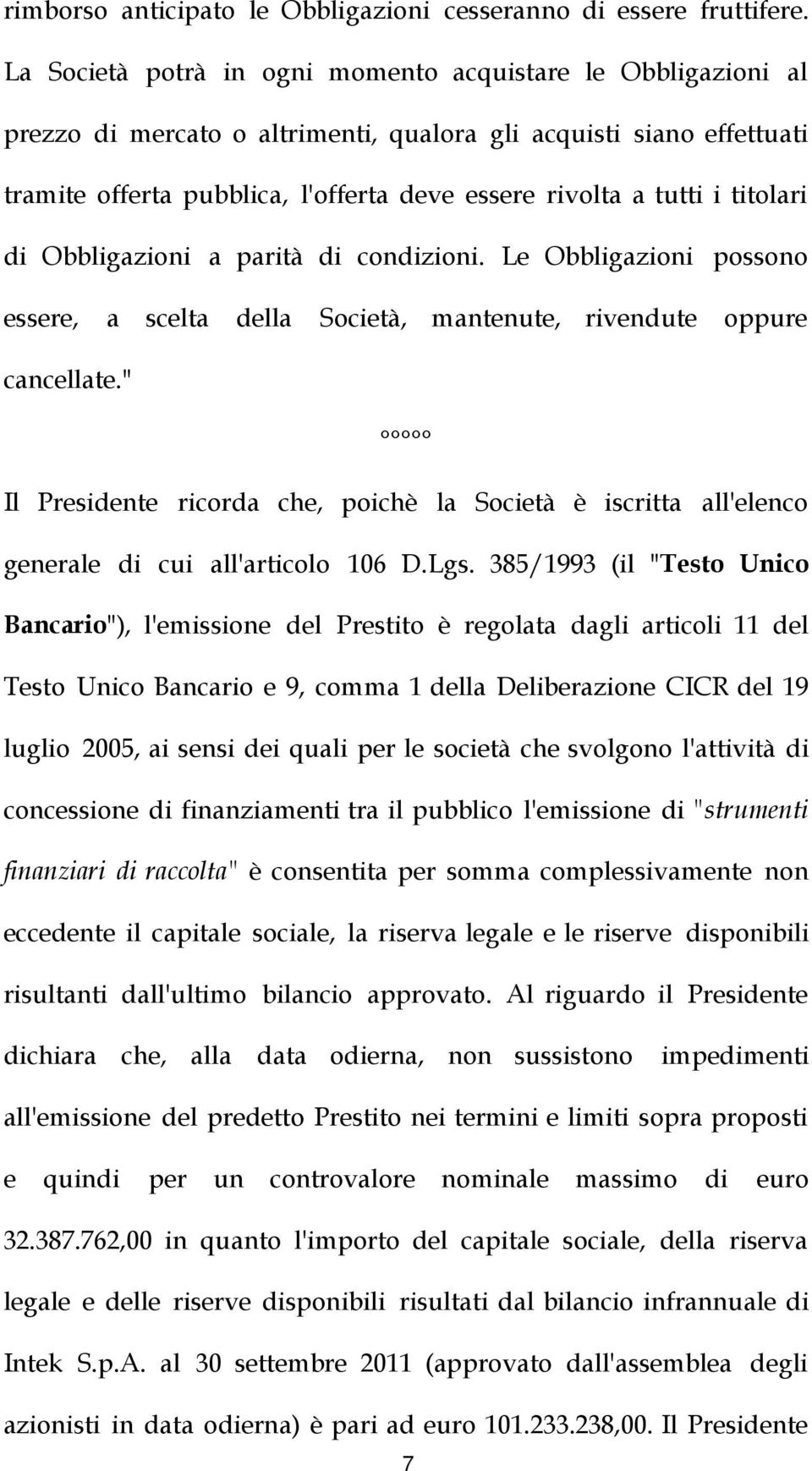 rimborso anticipato le Obbligazioni cesseranno di essere fruttifere. La Società potrà in ogni momento acquistare le Obbligazioni al prezzo di mercato o altrimenti, qualora gli acquisti siano effettuati tramite offerta pubblica, l'offerta deve essere rivolta a tutti i titolari di Obbligazioni a parità di condizioni. Le Obbligazioni possono essere, a scelta della Società, mantenute, rivendute oppure cancellate."

°°°°°

Il Presidente ricorda che, poichè la Società è iscritta all'elenco generale di cui all'articolo 106 D.Lgs. 385/1993 (il "Testo Unico Bancario"), l'emissione del Prestito è regolata dagli articoli 11 del Testo Unico Bancario e 9, comma 1 della Deliberazione CICR del 19 luglio 2005, ai sensi dei quali per le società che svolgono l'attività di concessione di finanziamenti tra il pubblico l'emissione di "strumenti finanziari di raccolta" è consentita per somma complessivamente non eccedente il capitale sociale, la riserva legale e le riserve disponibili risultanti dall'ultimo bilancio approvato. Al riguardo il Presidente dichiara che, alla data odierna, non sussistono impedimenti all'emissione del predetto Prestito nei termini e limiti sopra proposti e quindi per un controvalore nominale massimo di euro 32.387.762,00 in quanto l'importo del capitale sociale, della riserva legale e delle riserve disponibili risultati dal bilancio infrannuale di Intek S.p.A. al 30 settembre 2011 (approvato dall'assemblea degli azionisti in data odierna) è pari ad euro 101.233.238,00. Il Presidente

7